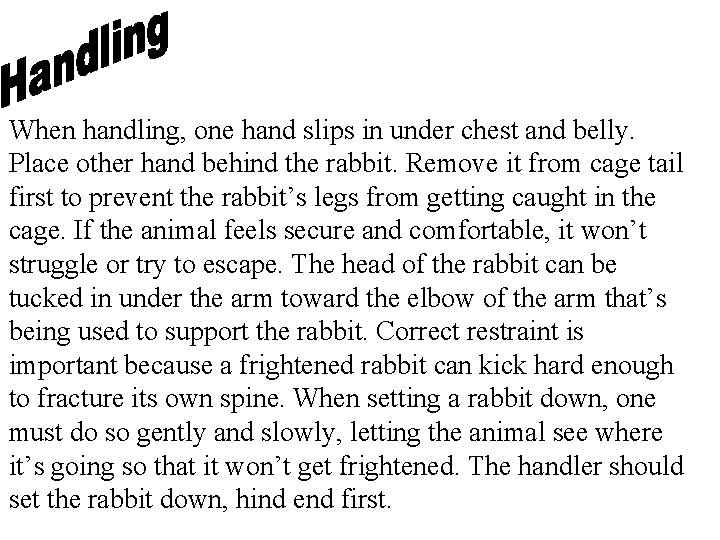 Handling

When handling, one hand slips in under chest and belly. Place other hand behind the rabbit. Remove it from cage tail first to prevent the rabbit’s legs from getting caught in the cage. If the animal feels secure and comfortable, it won’t struggle or try to escape. The head of the rabbit can be tucked in under the arm toward the elbow of the arm that’s being used to support the rabbit. Correct restraint is important because a frightened rabbit can kick hard enough to fracture its own spine. When setting a rabbit down, one must do so gently and slowly, letting the animal see where it’s going so that it won’t get frightened. The handler should set the rabbit down, hind end first.